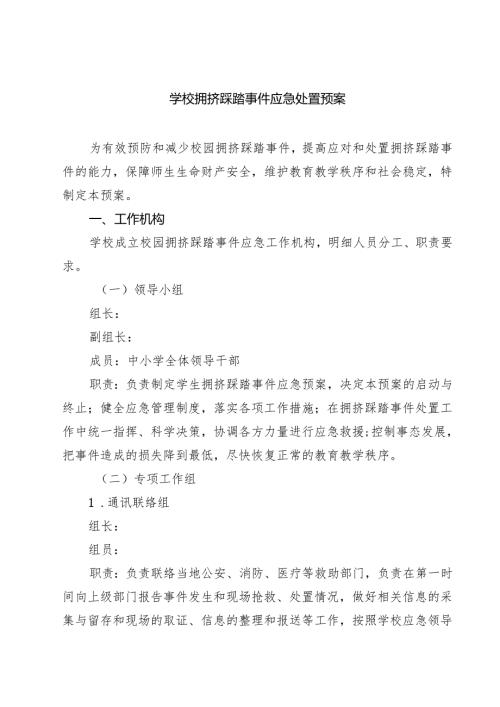 学校拥挤踩踏事件应急处置预案

为有效预防和减少校园拥挤踩踏事件，提高应对和处置拥挤踩踏事件的能力，保障师生生命财产安全，维护教育教学秩序和社会稳定，特制定本预案。

一、工作机构

学校成立校园拥挤踩踏事件应急工作机构，明细人员分工、职责要求。

（一）领导小组

组长：

副组长：

成员：中小学全体领导干部

职责：负责制定学生拥挤踩踏事件应急预案，决定本预案的启动与终止；健全应急管理制度，落实各项工作措施；在拥挤踩踏事件处置工作中统一指挥、科学决策，协调各方力量进行应急救援；控制事态发展，把事件造成的损失降到最低，尽快恢复正常的教育教学秩序。

（二）专项工作组

1．通讯联络组

组长：

组员：

职责：负责联络当地公安、消防、医疗等救助部门，负责在第一时间向上级部门报告事件发生和现场抢救、处置情况，做好相关信息的采集与留存和现场的取证、信息的整理和报送等工作，按照学校应急领导